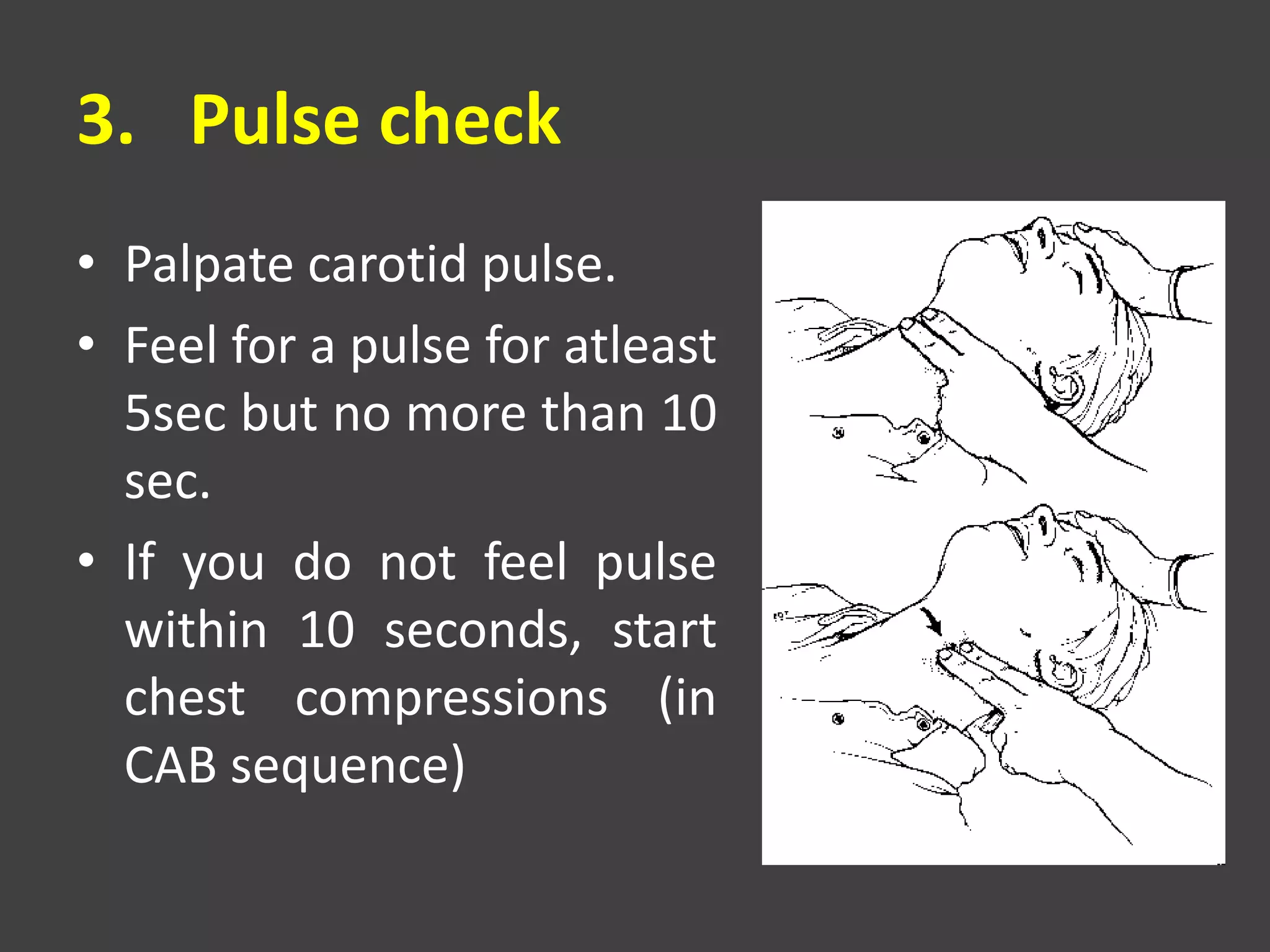 3. Pulse check

• Palpate carotid pulse.

• Feel for a pulse for atleast 5sec but no more than 10 sec.

• If you do not feel pulse within 10 seconds, start chest compressions (in CAB sequence)